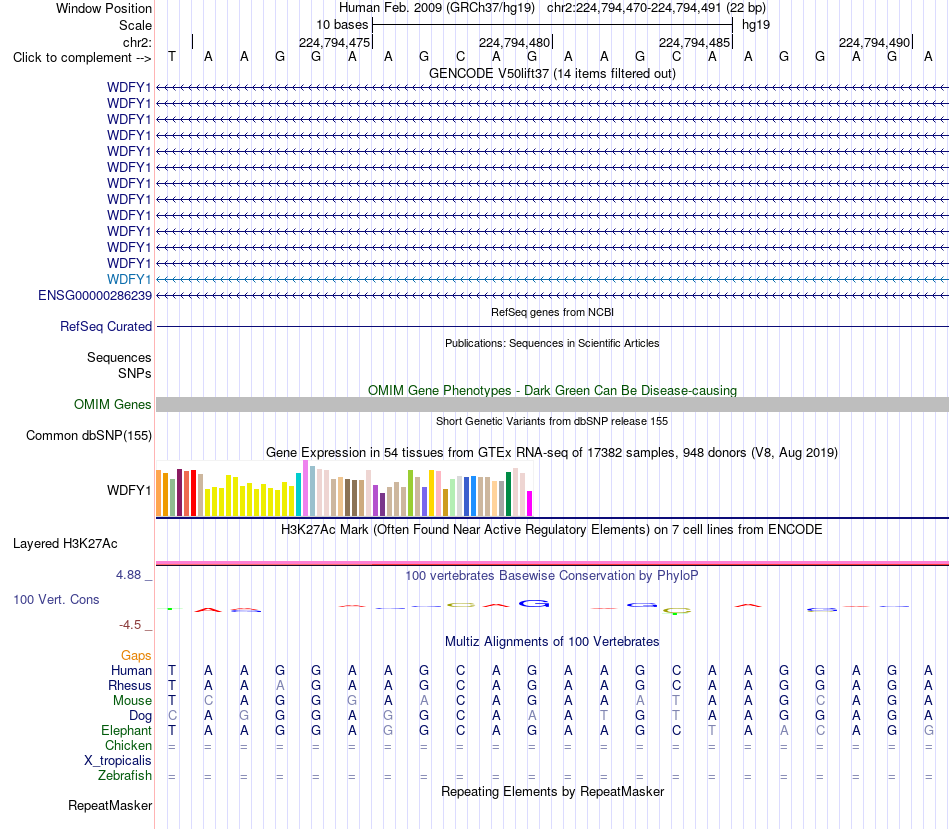 Window Position Human Feb. 2009 (GRCh37/hg19) chr2:224,794,470-224,794,491 (22 bp)
Scale 10 bases hg19
chr2: 224,794,475 224,794,480 224,794,485 224,794,490
Click to complement --> T A A G G A A G C A G A A G C A A G G A G A
GENCODE V50lift37 (14 items filtered out)
WDFY1
WDFY1
WDFY1
WDFY1
WDFY1
WDFY1
WDFY1
WDFY1
WDFY1
WDFY1
WDFY1
WDFY1
WDFY1
ENSG00000286239
RefSeq genes from NCBI
RefSeq Curated
Publications: Sequences in Scientific Articles
Sequences
SNPs
OMIM Gene Phenotypes - Dark Green Can Be Disease-causing
OMIM Genes
Short Genetic Variants from dbSNP release 155
Common dbSNP(155)
Gene Expression in 54 tissues from GTEx RNA-seq of 17382 samples, 948 donors (V8, Aug 2019)
WDFY1
H3K27Ac Mark (Often Found Near Active Regulatory Elements) on 7 cell lines from ENCODE
Layered H3K27Ac
4.88 _
100 vertebrates Basewise Conservation by PhyloP
100 Vert. Cons
-4.5 _
Multiz Alignments of 100 Vertebrates
Gaps
Human T A A G G A A G C A G A A G C A A G G A G A
Rhesus T A A A G A A G C A G A A G C A A G G A G A
Mouse T C A G G G A A C A G A A A T A A G C A G A
Dog C A G G G A G G C A A A T G T A A G C A G A
Elephant T A A G G A G G C A G A A G C T A A C A G G
Chicken = = = = = = = = = = = = = = = = = = = = = =
X_tropicalis
Zebrafish = = = = = = = = = = = = = = = = = = = = = =
Repeating Elements by RepeatMasker
RepeatMasker